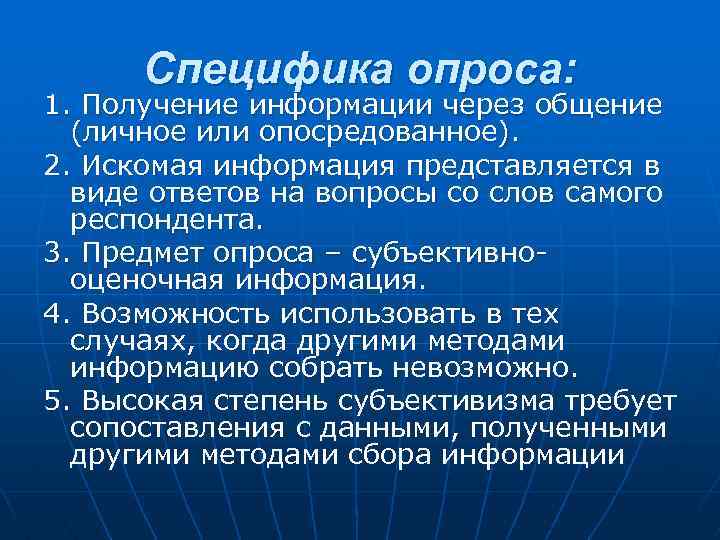 Специфика опроса:

1. Получение информации через общение (личное или опосредованное).

2. Искомая информация представляется в виде ответов на вопросы со слов самого респондента.

3. Предмет опроса – субъективно-оценочная информация.

4. Возможность использовать в тех случаях, когда другими методами информацию собрать невозможно.

5. Высокая степень субъективизма требует сопоставления с данными, полученными другими методами сбора информации